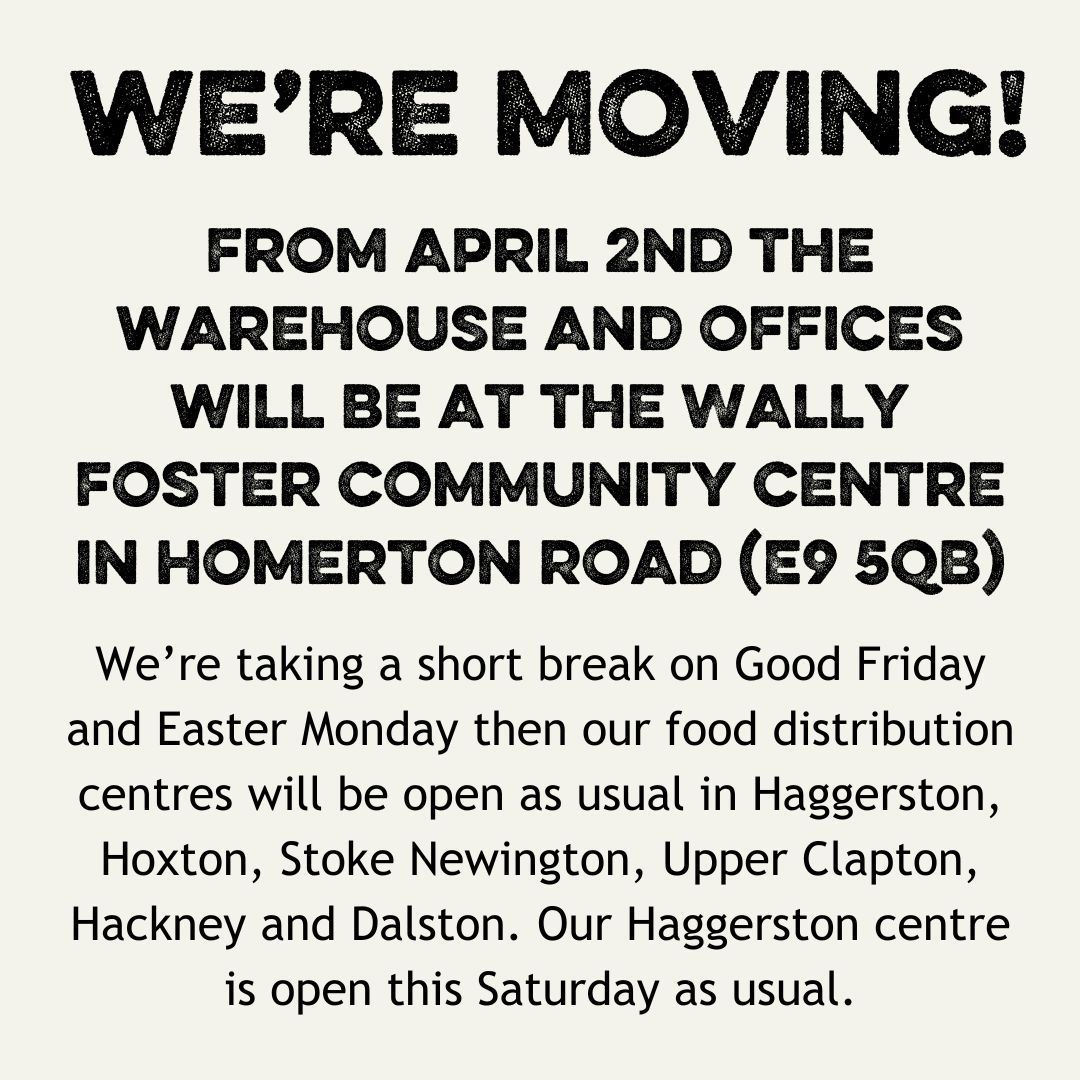 WE'RE MOVING!

FROM APRIL 2ND THE WAREHOUSE AND OFFICES WILL BE AT THE WALLY FOSTER COMMUNITY CENTRE IN HOMERTON ROAD (E9 5QB)

We're taking a short break on Good Friday and Easter Monday then our food distribution centres will be open as usual in Haggerston, Hoxton, Stoke Newington, Upper Clapton, Hackney and Dalston. Our Haggerston centre is open this Saturday as usual.